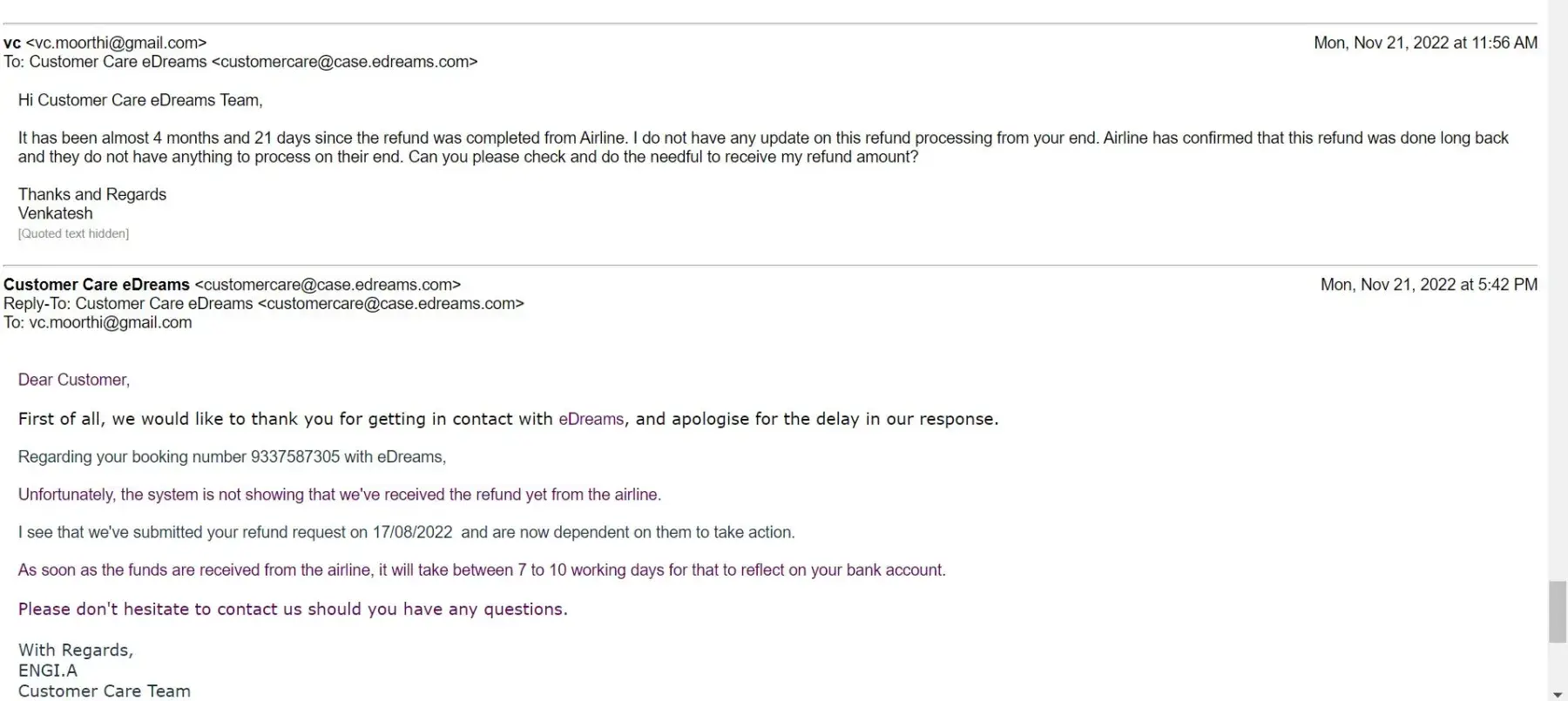 vc <vc.moorthi@gmail.com>
Mon, Nov 21, 2022 at 11:56 AM
To: Customer Care eDreams <customercare@case.edreams.com>

Hi Customer Care eDreams Team,

It has been almost 4 months and 21 days since the refund was completed from Airline. I do not have any update on this refund processing from your end. Airline has confirmed that this refund was done long back and they do not have anything to process on their end. Can you please check and do the needful to receive my refund amount?

Thanks and Regards
Venkatesh
[Quoted text hidden]

Customer Care eDreams <customercare@case.edreams.com>
Mon, Nov 21, 2022 at 5:42 PM
Reply-To: Customer Care eDreams <customercare@case.edreams.com>
To: vc.moorthi@gmail.com

Dear Customer,

First of all, we would like to thank you for getting in contact with eDreams, and apologise for the delay in our response.

Regarding your booking number 9337587305 with eDreams,

Unfortunately, the system is not showing that we've received the refund yet from the airline.

I see that we've submitted your refund request on 17/08/2022 and are now dependent on them to take action.

As soon as the funds are received from the airline, it will take between 7 to 10 working days for that to reflect on your bank account.

Please don't hesitate to contact us should you have any questions.

With Regards,
ENGI.A
Customer Care Team